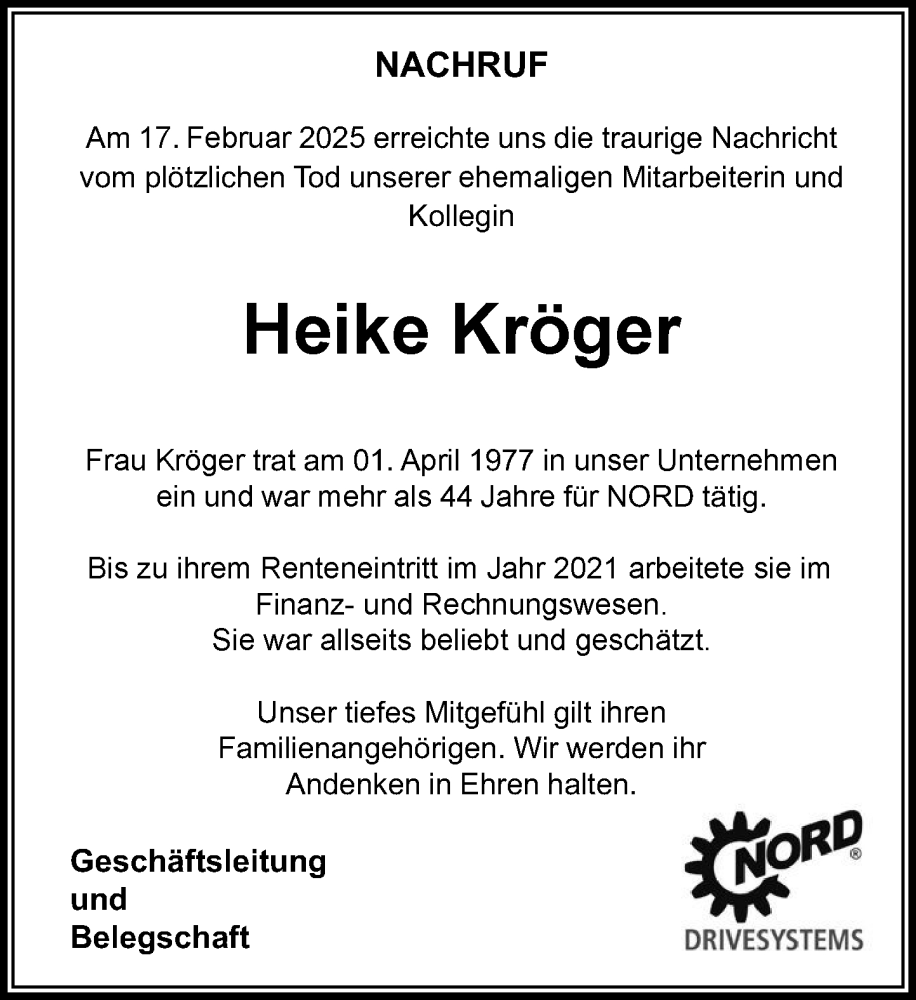 NACHRUF

Am 17. Februar 2025 erreichte uns die traurige Nachricht vom plötzlichen Tod unserer ehemaligen Mitarbeiterin und Kollegin

Heike Kröger

Frau Kröger trat am 01. April 1977 in unser Unternehmen ein und war mehr als 44 Jahre für NORD tätig.

Bis zu ihrem Renteneintritt im Jahr 2021 arbeitete sie im Finanz- und Rechnungswesen.
Sie war allseits beliebt und geschätzt.

Unser tiefes Mitgefühl gilt ihren Familienangehörigen. Wir werden ihr Andenken in Ehren halten.

Geschäftsleitung
und
Belegschaft

NORD®
DRIVESYSTEMS